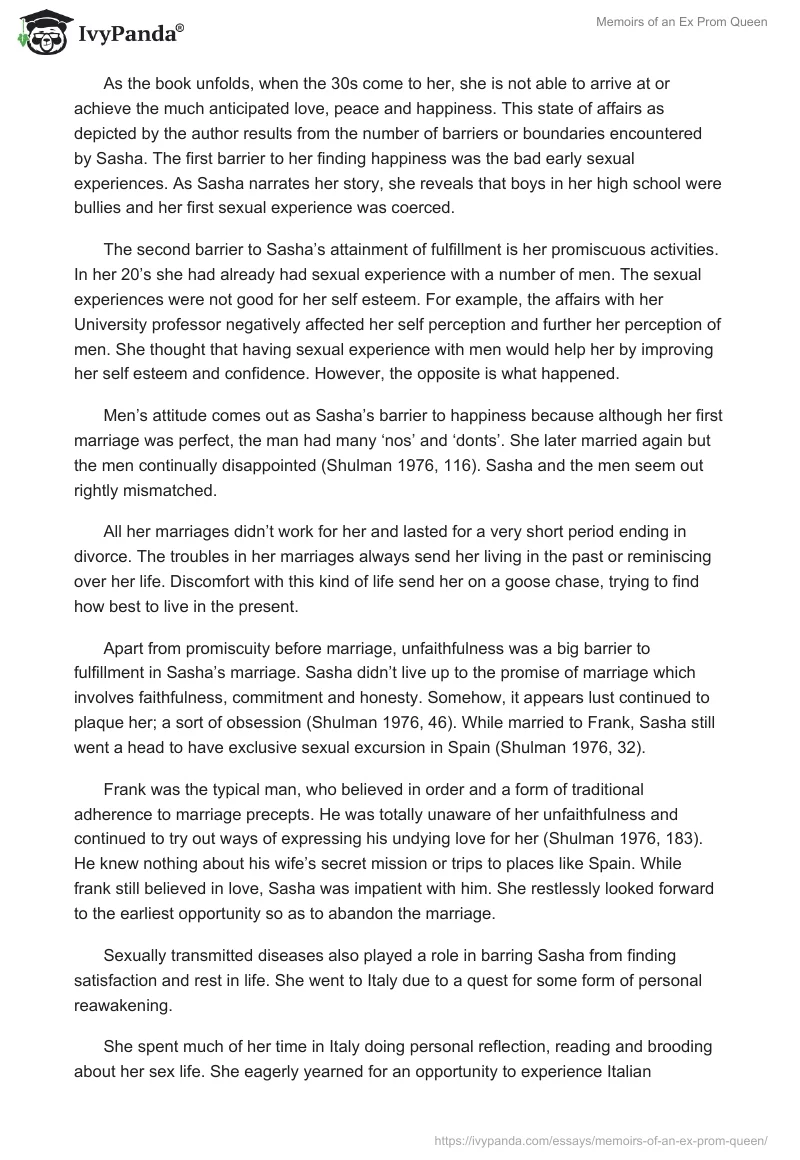 IvyPanda®

Memoirs of an Ex Prom Queen

As the book unfolds, when the 30s come to her, she is not able to arrive at or achieve the much anticipated love, peace and happiness. This state of affairs as depicted by the author results from the number of barriers or boundaries encountered by Sasha. The first barrier to her finding happiness was the bad early sexual experiences. As Sasha narrates her story, she reveals that boys in her high school were bullies and her first sexual experience was coerced.

The second barrier to Sasha's attainment of fulfillment is her promiscuous activities. In her 20's she had already had sexual experience with a number of men. The sexual experiences were not good for her self esteem. For example, the affairs with her University professor negatively affected her self perception and further her perception of men. She thought that having sexual experience with men would help her by improving her self esteem and confidence. However, the opposite is what happened.

Men's attitude comes out as Sasha's barrier to happiness because although her first marriage was perfect, the man had many 'nos' and 'donts'. She later married again but the men continually disappointed (Shulman 1976, 116). Sasha and the men seem out rightly mismatched.

All her marriages didn't work for her and lasted for a very short period ending in divorce. The troubles in her marriages always send her living in the past or reminiscing over her life. Discomfort with this kind of life send her on a goose chase, trying to find how best to live in the present.

Apart from promiscuity before marriage, unfaithfulness was a big barrier to fulfillment in Sasha's marriage. Sasha didn't live up to the promise of marriage which involves faithfulness, commitment and honesty. Somehow, it appears lust continued to plaque her; a sort of obsession (Shulman 1976, 46). While married to Frank, Sasha still went a head to have exclusive sexual excursion in Spain (Shulman 1976, 32).

Frank was the typical man, who believed in order and a form of traditional adherence to marriage precepts. He was totally unaware of her unfaithfulness and continued to try out ways of expressing his undying love for her (Shulman 1976, 183). He knew nothing about his wife's secret mission or trips to places like Spain. While frank still believed in love, Sasha was impatient with him. She restlessly looked forward to the earliest opportunity so as to abandon the marriage.

Sexually transmitted diseases also played a role in barring Sasha from finding satisfaction and rest in life. She went to Italy due to a quest for some form of personal reawakening.

She spent much of her time in Italy doing personal reflection, reading and brooding about her sex life. She eagerly yearned for an opportunity to experience Italian

https://ivypanda.com/essays/memoirs-of-an-ex-prom-queen/